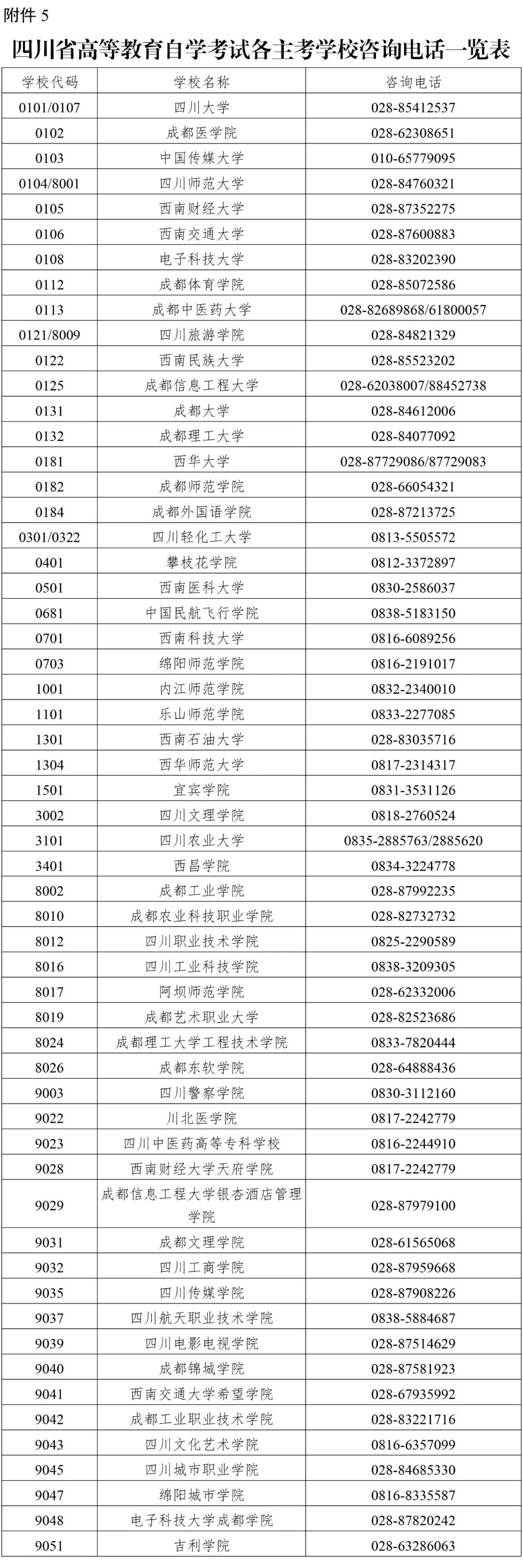 附件 5

四川省高等教育自学考试各主考学校咨询电话一览表

| 学校代码 | 学校名称 | 咨询电话 |
|---|---|---|
| 0101/0107 | 四川大学 | 028-85412537 |
| 0102 | 成都医学院 | 028-62308651 |
| 0103 | 中国传媒大学 | 010-65779095 |
| 0104/8001 | 四川师范大学 | 028-84760321 |
| 0105 | 西南财经大学 | 028-87352275 |
| 0106 | 西南交通大学 | 028-87600883 |
| 0108 | 电子科技大学 | 028-83202390 |
| 0112 | 成都体育学院 | 028-85072586 |
| 0113 | 成都中医药大学 | 028-82689868/61800057 |
| 0121/8009 | 四川旅游学院 | 028-84821329 |
| 0122 | 西南民族大学 | 028-85523202 |
| 0125 | 成都信息工程大学 | 028-62038007/88452738 |
| 0131 | 成都大学 | 028-84612006 |
| 0132 | 成都理工大学 | 028-84077092 |
| 0181 | 西华大学 | 028-87729086/87729083 |
| 0182 | 成都师范学院 | 028-66054321 |
| 0184 | 成都外国语学院 | 028-87213725 |
| 0301/0322 | 四川轻化工大学 | 0813-5505572 |
| 0401 | 攀枝花学院 | 0812-3372897 |
| 0501 | 西南医科大学 | 0830-2586037 |
| 0681 | 中国民航飞行学院 | 0838-5183150 |
| 0701 | 西南科技大学 | 0816-6089256 |
| 0703 | 绵阳师范学院 | 0816-2191017 |
| 1001 | 内江师范学院 | 0832-2340010 |
| 1101 | 乐山师范学院 | 0833-2277085 |
| 1301 | 西南石油大学 | 028-83035716 |
| 1304 | 西华师范大学 | 0817-2314317 |
| 1501 | 宜宾学院 | 0831-3531126 |
| 3002 | 四川文理学院 | 0818-2760524 |
| 3101 | 四川农业大学 | 0835-2885763/2885620 |
| 3401 | 西昌学院 | 0834-3224778 |
| 8002 | 成都工业学院 | 028-87992235 |
| 8010 | 成都农业科技职业学院 | 028-82732732 |
| 8012 | 四川职业技术学院 | 0825-2290589 |
| 8016 | 四川工业科技学院 | 0838-3209305 |
| 8017 | 阿坝师范学院 | 028-62332006 |
| 8019 | 成都艺术职业大学 | 028-82523686 |
| 8024 | 成都理工大学工程技术学院 | 0833-7820444 |
| 8026 | 成都东软学院 | 028-64888436 |
| 9003 | 四川警察学院 | 0830-3112160 |
| 9022 | 川北医学院 | 0817-2242779 |
| 9023 | 四川中医药高等专科学校 | 0816-2244910 |
| 9028 | 西南财经大学天府学院 | 0817-2242779 |
| 9029 | 成都信息工程大学银杏酒店管理学院 | 028-87979100 |
| 9031 | 成都文理学院 | 028-61565068 |
| 9032 | 四川工商学院 | 028-87959668 |
| 9035 | 四川传媒学院 | 028-87908226 |
| 9037 | 四川航天职业技术学院 | 0838-5884687 |
| 9039 | 四川电影电视学院 | 028-87514629 |
| 9040 | 成都锦城学院 | 028-87581923 |
| 9041 | 西南交通大学希望学院 | 028-67935992 |
| 9042 | 成都工业职业技术学院 | 028-83221716 |
| 9043 | 四川文化艺术学院 | 0816-6357099 |
| 9045 | 四川城市职业学院 | 028-84685330 |
| 9047 | 绵阳城市学院 | 0816-8335587 |
| 9048 | 电子科技大学成都学院 | 028-87820242 |
| 9051 | 吉利学院 | 028-63286063 |